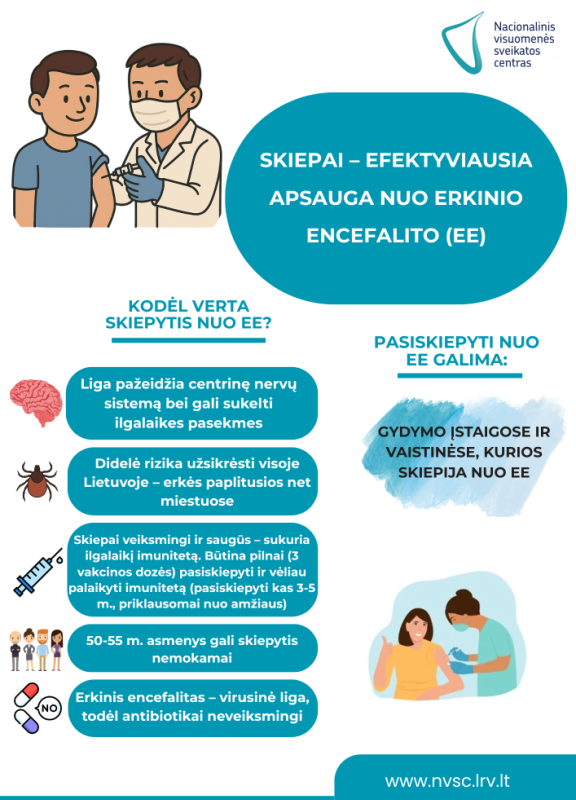 Nacionalinis visuomenės sveikatos centras

SKIEPAI – EFEKTYVIAUSIA APSAUGA NUO ERKINIO ENCEFALITO (EE)

KODĖL VERTA SKIEPYTIS NUO EE?

Liga pažeidžia centrinę nervų sistemą bei gali sukelti ilgalaikes pasekmes

Didelė rizika užsikrėsti visoje Lietuvoje – erkės paplitusios net miestuose

Skiepai veiksmingi ir saugūs – sukuria ilgalaikį imunitetą. Būtina pilnai (3 vakcinos dozės) pasiskiepyti ir vėliau palaikyti imunitetą (pasiskiepyti kas 3-5 m., priklausomai nuo amžiaus)

50-55 m. asmenys gali skiepytis nemokamai

NO

Erkinis encefalitas – virusinė liga, todėl antibiotikai neveiksmingi

PASISKIEPYTI NUO EE GALIMA:

GYDYMO ĮSTAIGOSE IR VAISTINĖSE, KURIOS SKIEPIJA NUO EE

www.nvsc.lrv.lt